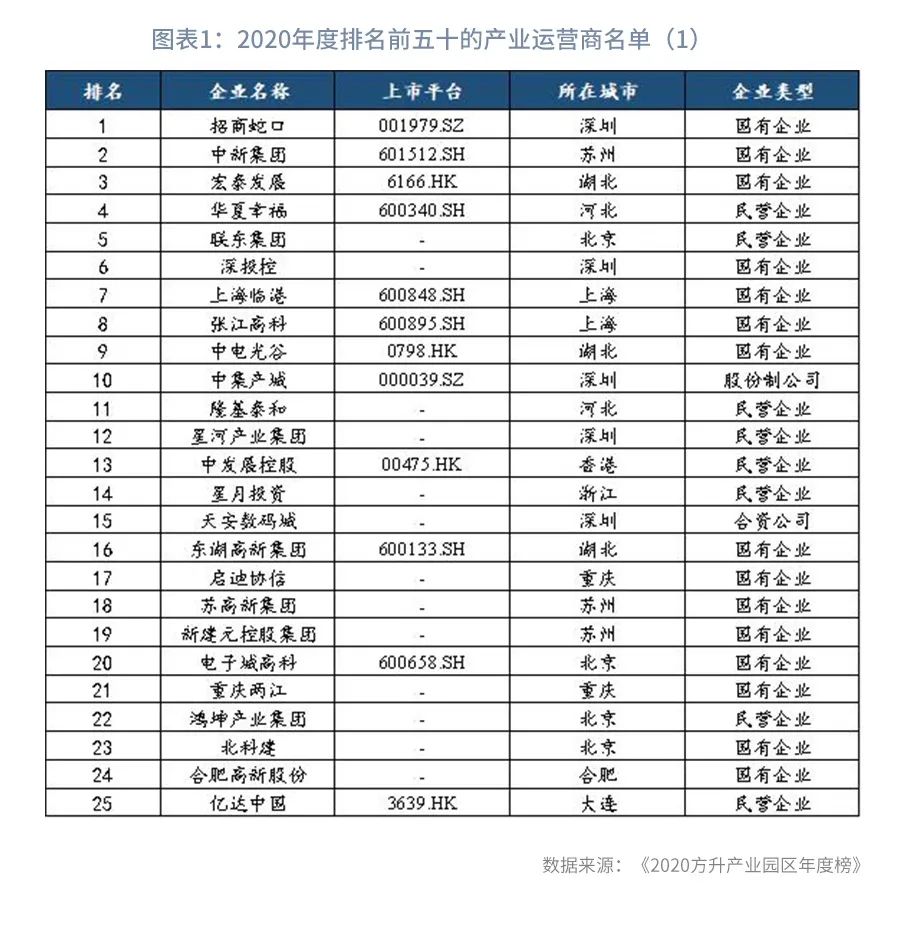 图表1：2020年度排名前五十的产业运营商名单（1）

| 排名 | 企业名称 | 上市平台 | 所在城市 | 企业类型 |
|---|---|---|---|---|
| 1 | 招商蛇口 | 001979.SZ | 深圳 | 国有企业 |
| 2 | 中新集团 | 601512.SH | 苏州 | 国有企业 |
| 3 | 宏泰发展 | 6166.HK | 湖北 | 国有企业 |
| 4 | 华夏幸福 | 600340.SH | 河北 | 民营企业 |
| 5 | 联东集团 | - | 北京 | 民营企业 |
| 6 | 深投控 | - | 深圳 | 国有企业 |
| 7 | 上海临港 | 600848.SH | 上海 | 国有企业 |
| 8 | 张江高科 | 600895.SH | 上海 | 国有企业 |
| 9 | 中电光谷 | 0798.HK | 湖北 | 国有企业 |
| 10 | 中集产城 | 000039.SZ | 深圳 | 股份制公司 |
| 11 | 隆基泰和 | - | 河北 | 民营企业 |
| 12 | 星河产业集团 | - | 深圳 | 民营企业 |
| 13 | 中发展控股 | 00475.HK | 香港 | 民营企业 |
| 14 | 星月投资 | - | 浙江 | 民营企业 |
| 15 | 天安数码城 | - | 深圳 | 合资公司 |
| 16 | 东湖高新集团 | 600133.SH | 湖北 | 国有企业 |
| 17 | 启迪协信 | - | 重庆 | 国有企业 |
| 18 | 苏高新集团 | - | 苏州 | 国有企业 |
| 19 | 新建元控股集团 | - | 苏州 | 国有企业 |
| 20 | 电子城高科 | 600658.SH | 北京 | 国有企业 |
| 21 | 重庆两江 | - | 重庆 | 国有企业 |
| 22 | 鸿坤产业集团 | - | 北京 | 民营企业 |
| 23 | 北科建 | - | 北京 | 国有企业 |
| 24 | 合肥高新股份 | - | 合肥 | 国有企业 |
| 25 | 亿达中国 | 3639.HK | 大连 | 民营企业 |

数据来源：《2020方升产业园区年度榜》